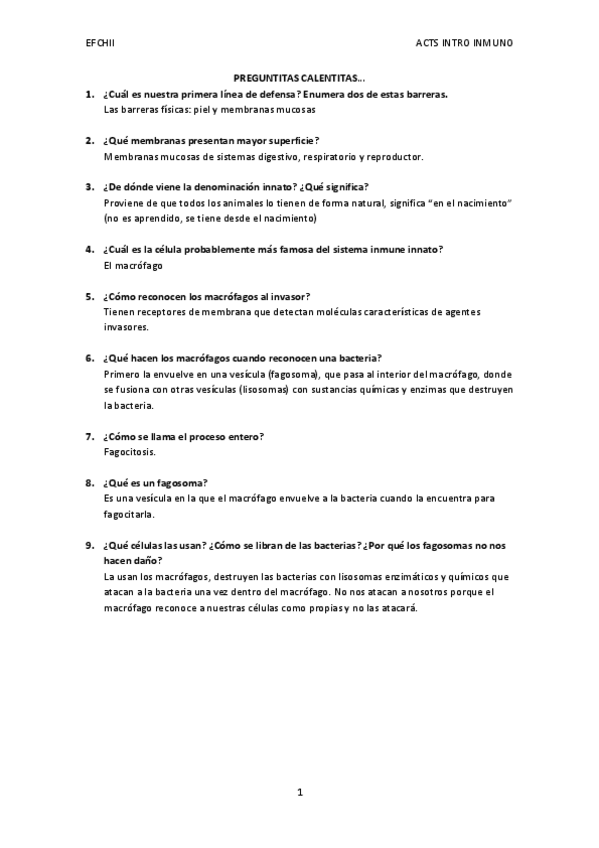 EFCHII

ACTS INTRO INMUNO

PREGUNTITAS CALENTITAS…

1. ¿Cuál es nuestra primera línea de defensa? Enumera dos de estas barreras.
Las barreras físicas: piel y membranas mucosas

2. ¿Qué membranas presentan mayor superficie?
Membranas mucosas de sistemas digestivo, respiratorio y reproductor.

3. ¿De dónde viene la denominación innato? ¿Qué significa?
Proviene de que todos los animales lo tienen de forma natural, significa "en el nacimiento" (no es aprendido, se tiene desde el nacimiento)

4. ¿Cuál es la célula probablemente más famosa del sistema inmune innato?
El macrófago

5. ¿Cómo reconocen los macrófagos al invasor?
Tienen receptores de membrana que detectan moléculas características de agentes invasores.

6. ¿Qué hacen los macrófagos cuando reconocen una bacteria?
Primero la envuelve en una vesícula (fagosoma), que pasa al interior del macrófago, donde se fusiona con otras vesículas (lisosomas) con sustancias químicas y enzimas que destruyen la bacteria.

7. ¿Cómo se llama el proceso entero?
Fagocitosis.

8. ¿Qué es un fagosoma?
Es una vesícula en la que el macrófago envuelve a la bacteria cuando la encuentra para fagocitarla.

9. ¿Qué células las usan? ¿Cómo se libran de las bacterias? ¿Por qué los fagosomas no nos hacen daño?
La usan los macrófagos, destruyen las bacterias con lisosomas enzimáticos y químicos que atacan a la bacteria una vez dentro del macrófago. No nos atacan a nosotros porque el macrófago reconoce a nuestras células como propias y no las atacará.

1